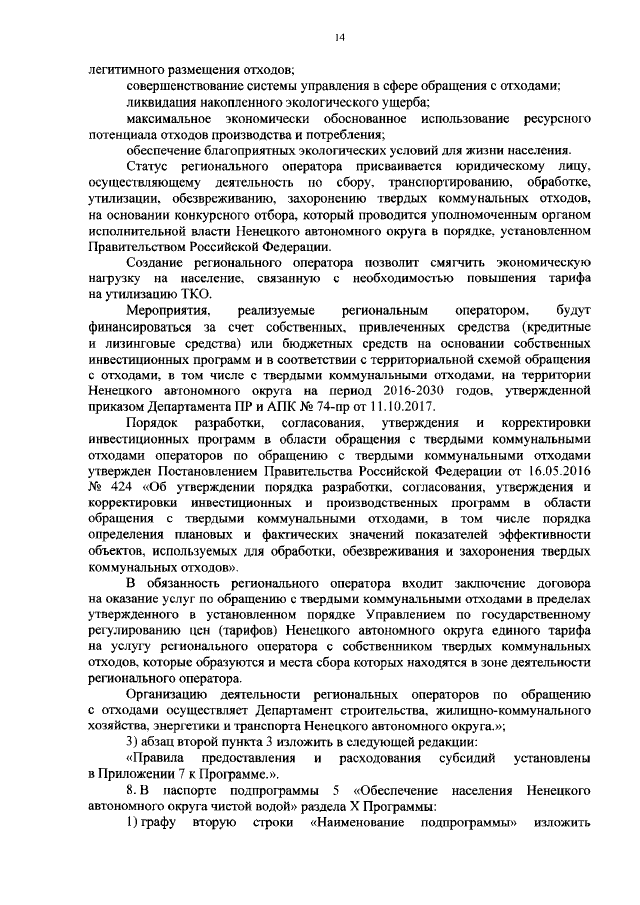 14

легитимного размещения отходов;

совершенствование системы управления в сфере обращения с отходами;

ликвидация накопленного экологического ущерба;

максимальное экономически обоснованное использование ресурсного потенциала отходов производства и потребления;

обеспечение благоприятных экологических условий для жизни населения.

Статус регионального оператора присваивается юридическому лицу, осуществляющему деятельность по сбору, транспортированию, обработке, утилизации, обезвреживанию, захоронению твердых коммунальных отходов, на основании конкурсного отбора, который проводится уполномоченным органом исполнительной власти Ненецкого автономного округа в порядке, установленном Правительством Российской Федерации.

Создание регионального оператора позволит смягчить экономическую нагрузку на население, связанную с необходимостью повышения тарифа на утилизацию ТКО.

Мероприятия, реализуемые региональным оператором, будут финансироваться за счет собственных, привлеченных средства (кредитные и лизинговые средства) или бюджетных средств на основании собственных инвестиционных программ и в соответствии с территориальной схемой обращения с отходами, в том числе с твердыми коммунальными отходами, на территории Ненецкого автономного округа на период 2016-2030 годов, утвержденной приказом Департамента ПР и АПК № 74-пр от 11.10.2017.

Порядок разработки, согласования, утверждения и корректировки инвестиционных программ в области обращения с твердыми коммунальными отходами операторов по обращению с твердыми коммунальными отходами утвержден Постановлением Правительства Российской Федерации от 16.05.2016 № 424 «Об утверждении порядка разработки, согласования, утверждения и корректировки инвестиционных и производственных программ в области обращения с твердыми коммунальными отходами, в том числе порядка определения плановых и фактических значений показателей эффективности объектов, используемых для обработки, обезвреживания и захоронения твердых коммунальных отходов».

В обязанность регионального оператора входит заключение договора на оказание услуг по обращению с твердыми коммунальными отходами в пределах утвержденного в установленном порядке Управлением по государственному регулированию цен (тарифов) Ненецкого автономного округа единого тарифа на услугу регионального оператора с собственником твердых коммунальных отходов, которые образуются и места сбора которых находятся в зоне деятельности регионального оператора.

Организацию деятельности региональных операторов по обращению с отходами осуществляет Департамент строительства, жилищно-коммунального хозяйства, энергетики и транспорта Ненецкого автономного округа.»;

3) абзац второй пункта 3 изложить в следующей редакции:

«Правила предоставления и расходования субсидий установлены в Приложении 7 к Программе.».

8. В паспорте подпрограммы 5 «Обеспечение населения Ненецкого автономного округа чистой водой» раздела X Программы:

1) графу вторую строки «Наименование подпрограммы» изложить